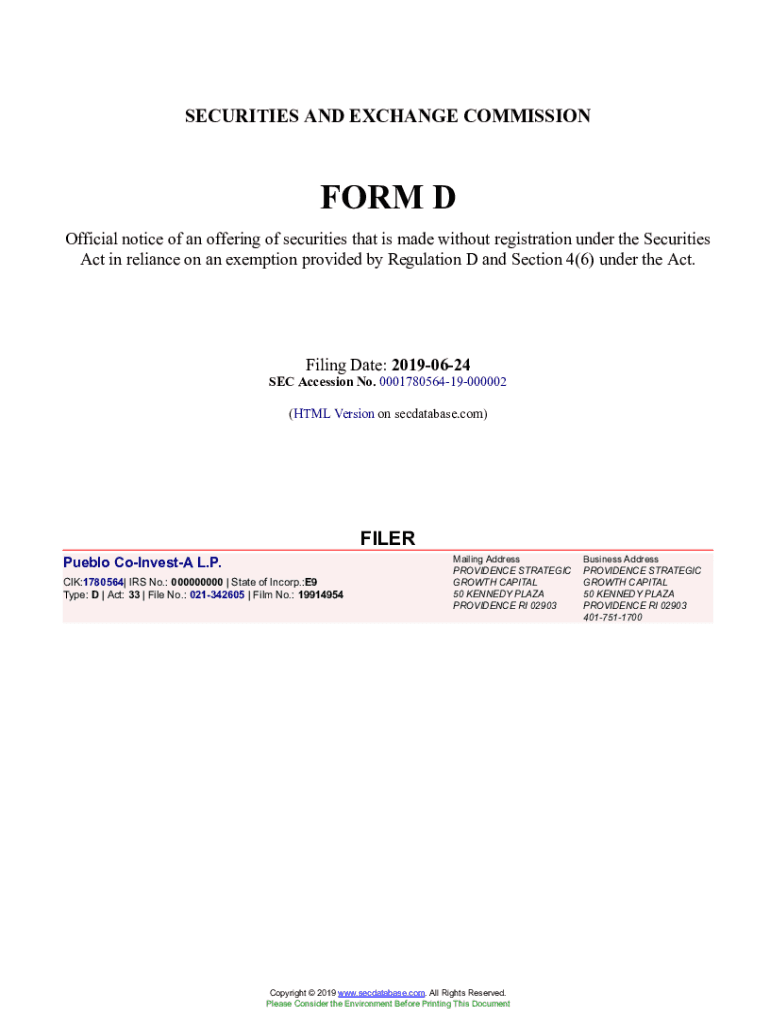 SECURITIES AND EXCHANGE COMMISSION

FORM D

Official notice of an offering of securities that is made without registration under the Securities Act in reliance on an exemption provided by Regulation D and Section 4(6) under the Act.

Filing Date: 2019-06-24
SEC Accession No. 0001780564-19-000002

(HTML Version on secdatabase.com)

FILER

Pueblo Co-Invest-A L.P.

CIK:1780564| IRS No.: 000000000 | State of Incorp.:E9
Type: D | Act: 33 | File No.: 021-342605 | Film No.: 19914954

Mailing Address
PROVIDENCE STRATEGIC GROWTH CAPITAL
50 KENNEDY PLAZA
PROVIDENCE RI 02903

Business Address
PROVIDENCE STRATEGIC GROWTH CAPITAL
50 KENNEDY PLAZA
PROVIDENCE RI 02903
401-751-1700

Copyright © 2019 www.secdatabase.com. All Rights Reserved.
Please Consider the Environment Before Printing This Document